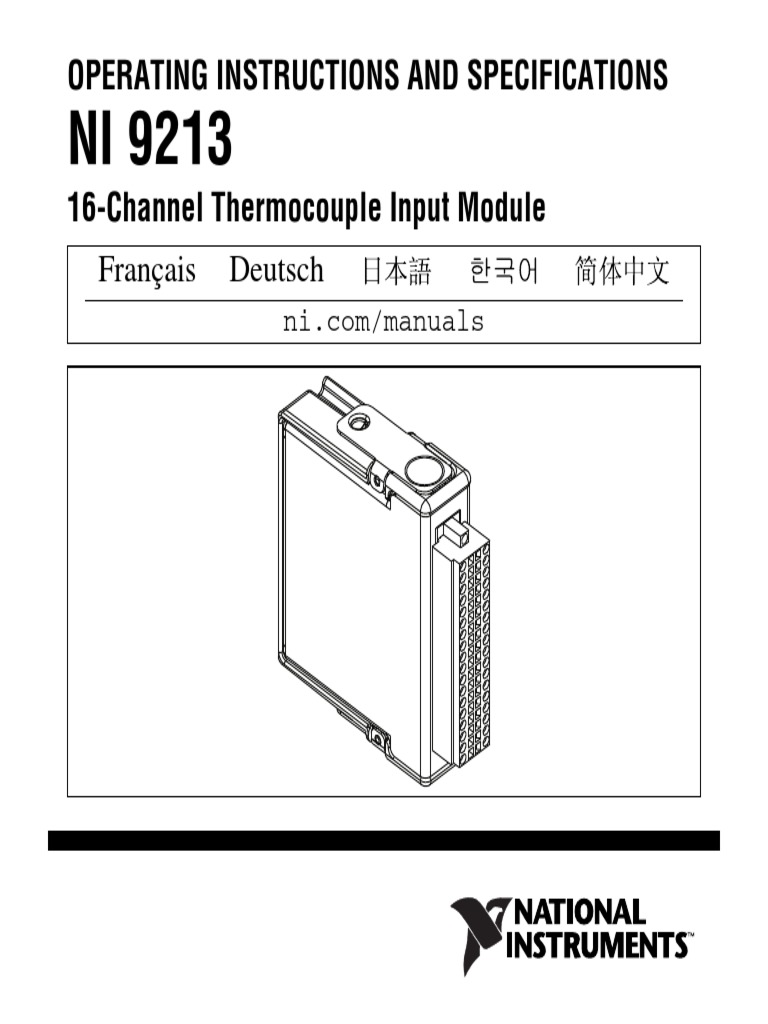 OPERATING INSTRUCTIONS AND SPECIFICATIONS

NI 9213

16-Channel Thermocouple Input Module

Français Deutsch 日本語 한국어 简体中文

ni.com/manuals

NATIONAL INSTRUMENTS™